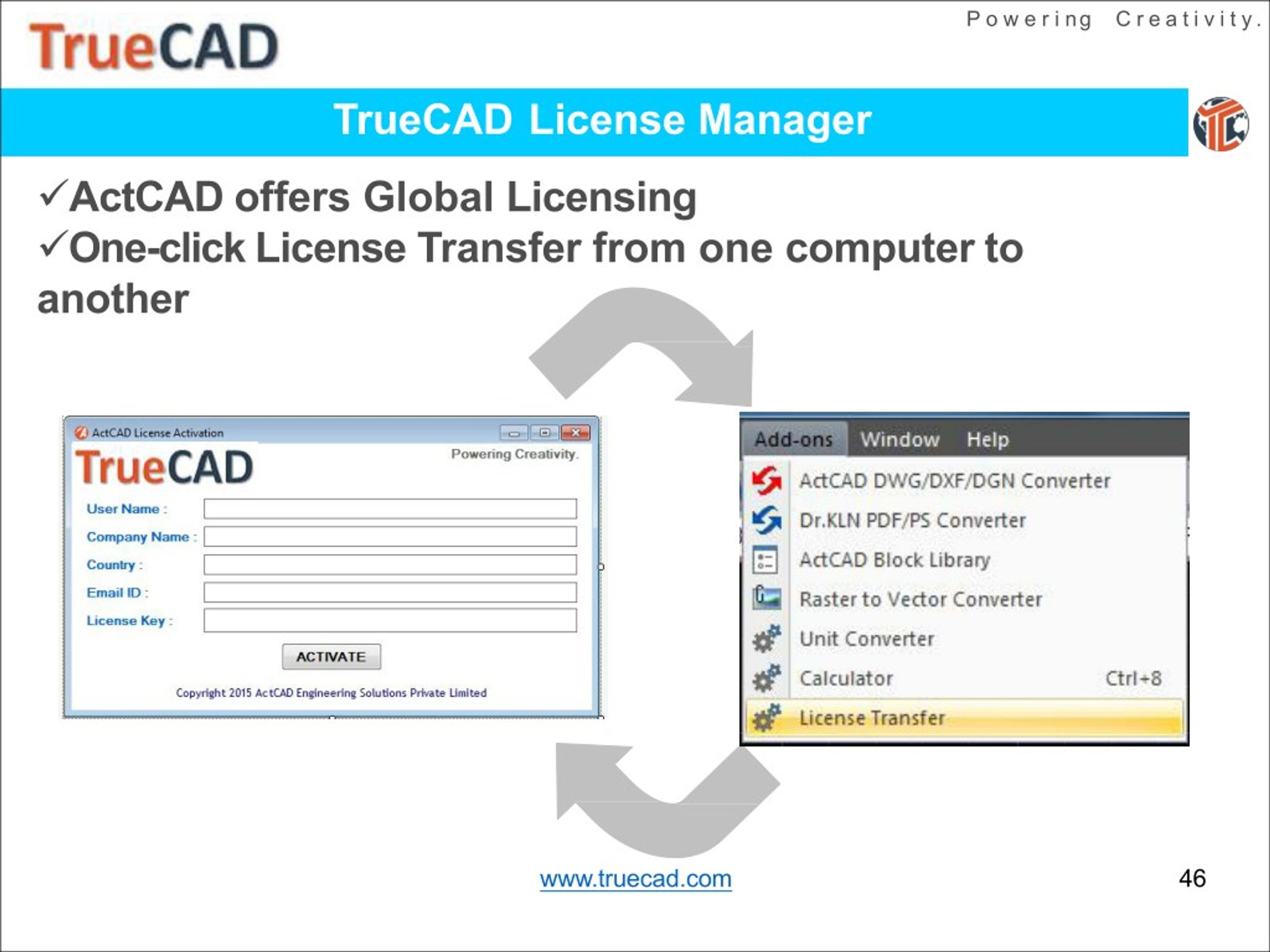 TrueCAD

Powering Creativity.

TrueCAD License Manager

✓ActCAD offers Global Licensing
✓One-click License Transfer from one computer to another

ActCAD License Activation

TrueCAD

Powering Creativity.

User Name :

Company Name :

Country :

Email ID :

License Key :

ACTIVATE

Copyright 2015 ActCAD Engineering Solutions Private Limited

Add-ons Window Help

ActCAD DWG/DXF/DGN Converter

Dr.KLN PDF/PS Converter

ActCAD Block Library

Raster to Vector Converter

Unit Converter

Calculator Ctrl+8

License Transfer

www.truecad.com

46